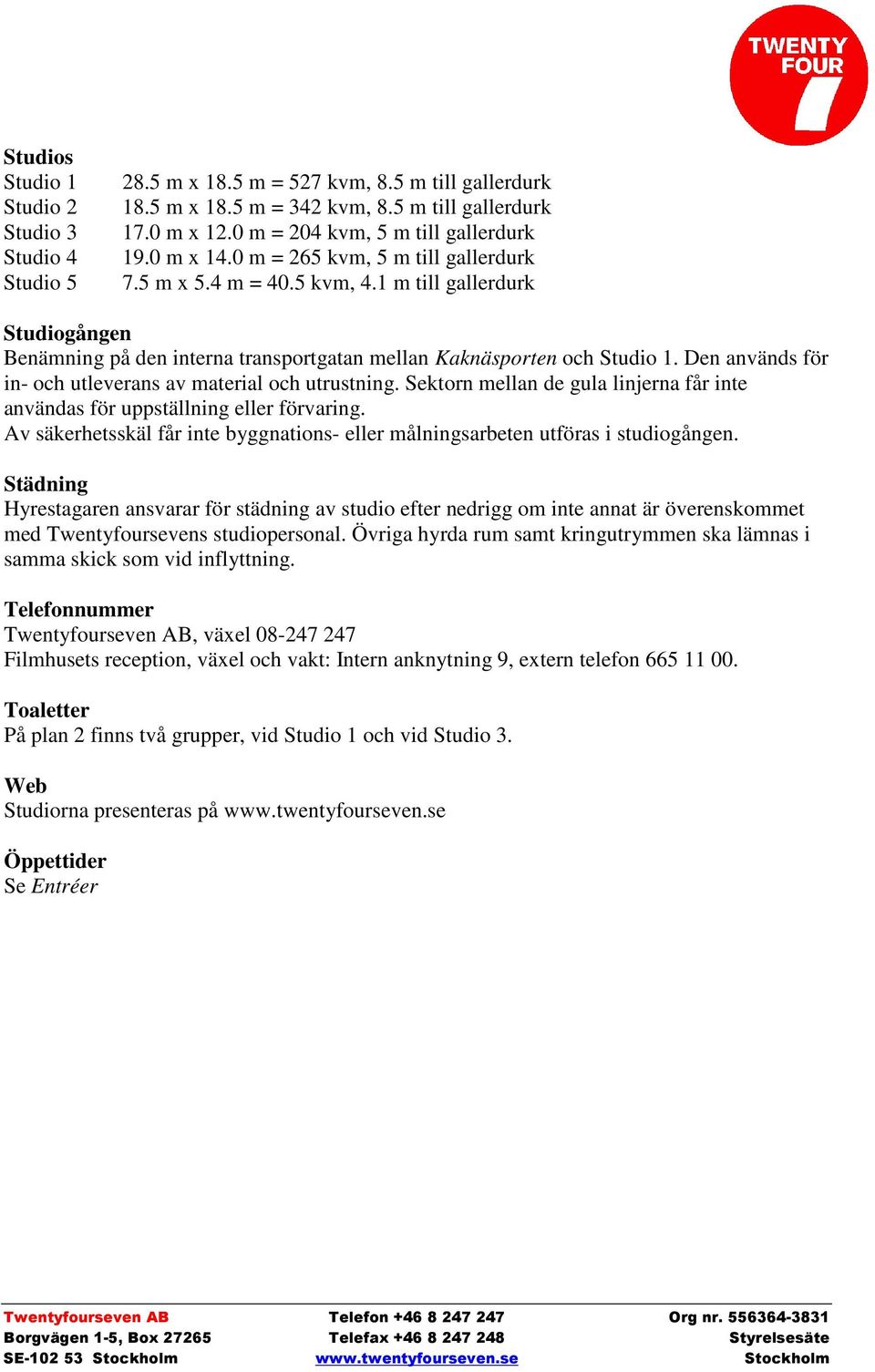 TWENTY FOUR 7

Studios
Studio 1 28.5 m x 18.5 m = 527 kvm, 8.5 m till gallerdurk
Studio 2 18.5 m x 18.5 m = 342 kvm, 8.5 m till gallerdurk
Studio 3 17.0 m x 12.0 m = 204 kvm, 5 m till gallerdurk
Studio 4 19.0 m x 14.0 m = 265 kvm, 5 m till gallerdurk
Studio 5 7.5 m x 5.4 m = 40.5 kvm, 4.1 m till gallerdurk

Studiogången
Benämning på den interna transportgatan mellan Kaknäsporten och Studio 1. Den används för in- och utleverans av material och utrustning. Sektorn mellan de gula linjerna får inte användas för uppställning eller förvaring.
Av säkerhetsskäl får inte byggnations- eller målningsarbeten utföras i studiogången.

Städning
Hyrestagaren ansvarar för städning av studio efter nedrigg om inte annat är överenskommet med Twentyfoursevens studiopersonal. Övriga hyrda rum samt kringutrymmen ska lämnas i samma skick som vid inflyttning.

Telefonnummer
Twentyfourseven AB, växel 08-247 247
Filmhusets reception, växel och vakt: Intern anknytning 9, extern telefon 665 11 00.

Toaletter
På plan 2 finns två grupper, vid Studio 1 och vid Studio 3.

Web
Studiorna presenteras på www.twentyfourseven.se

Öppettider
Se Entréer

Twentyfourseven AB
Borgvägen 1-5, Box 27265
SE-102 53 Stockholm

Telefon +46 8 247 247
Telefax +46 8 247 248
www.twentyfourseven.se

Org nr. 556364-3831
Styrelsesäte
Stockholm